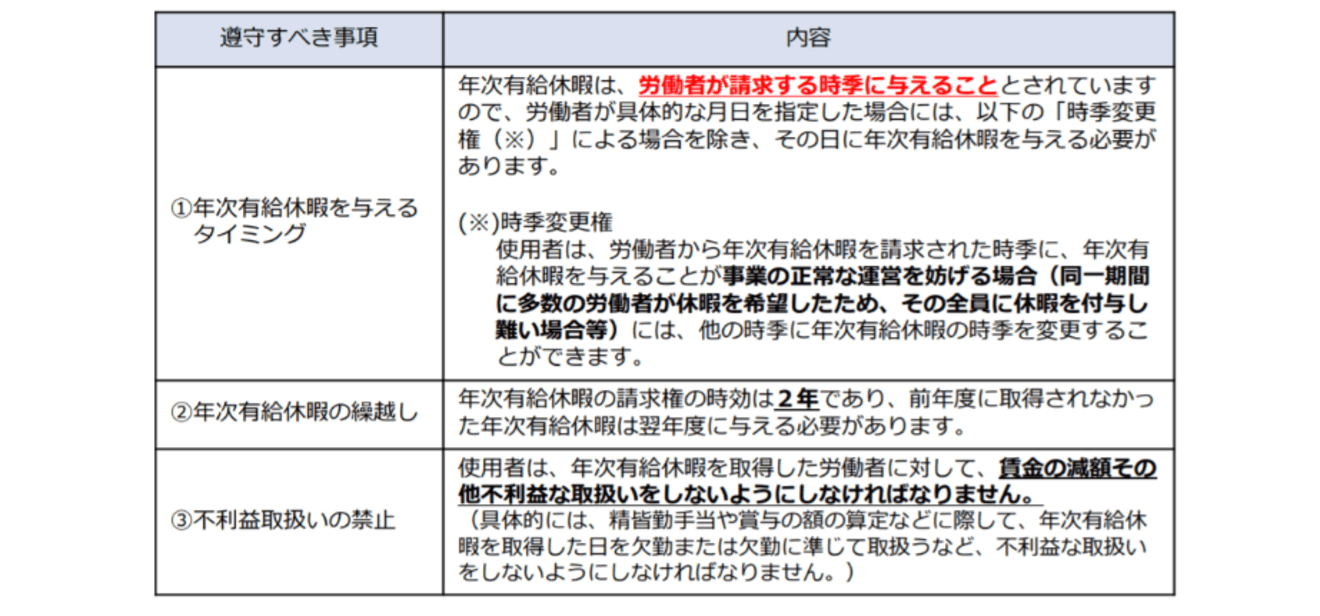 | 遵守すべき事項 | 内容 |
|---|---|
| ①年次有給休暇を与えるタイミング | 年次有給休暇は、労働者が請求する時季に与えることとされていますので、労働者が具体的な月日を指定した場合には、以下の「時季変更権（※）」による場合を除き、その日に年次有給休暇を与える必要があります。 (※)時季変更権 使用者は、労働者から年次有給休暇を請求された時季に、年次有給休暇を与えることが事業の正常な運営を妨げる場合（同一期間に多数の労働者が休暇を希望したため、その全員に休暇を付与し難い場合等）には、他の時季に年次有給休暇の時季を変更することができます。 |
| ②年次有給休暇の繰越し | 年次有給休暇の請求権の時効は2年であり、前年度に取得されなかった年次有給休暇は翌年度に与える必要があります。 |
| ③不利益取扱いの禁止 | 使用者は、年次有給休暇を取得した労働者に対して、賃金の減額その他不利益な取扱いをしないようにしなければなりません。 （具体的には、精皆勤手当や賞与の額の算定などに際して、年次有給休暇を取得した日を欠勤または欠勤に準じて取扱うなど、不利益な取扱いをしないようにしなければなりません。） |